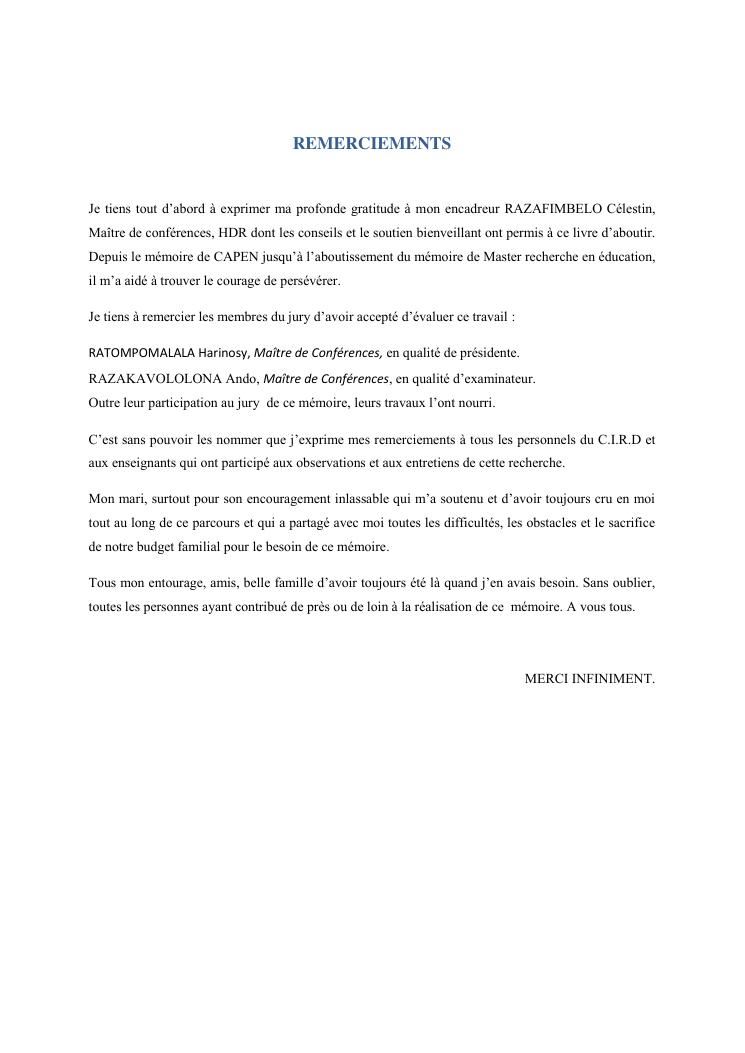 REMERCIEMENTS

Je tiens tout d'abord à exprimer ma profonde gratitude à mon encadreur RAZAFIMBELO Célestin, Maître de conférences, HDR dont les conseils et le soutien bienveillant ont permis à ce livre d'aboutir. Depuis le mémoire de CAPEN jusqu'à l'aboutissement du mémoire de Master recherche en éducation, il m'a aidé à trouver le courage de persévérer.

Je tiens à remercier les membres du jury d'avoir accepté d'évaluer ce travail :

RATOMPOMALALA Harinosy, Maître de Conférences, en qualité de présidente.
RAZAKAVOLOLONA Ando, Maître de Conférences, en qualité d'examinateur.
Outre leur participation au jury de ce mémoire, leurs travaux l'ont nourri.

C'est sans pouvoir les nommer que j'exprime mes remerciements à tous les personnels du C.I.R.D et aux enseignants qui ont participé aux observations et aux entretiens de cette recherche.

Mon mari, surtout pour son encouragement inlassable qui m'a soutenu et d'avoir toujours cru en moi tout au long de ce parcours et qui a partagé avec moi toutes les difficultés, les obstacles et le sacrifice de notre budget familial pour le besoin de ce mémoire.

Tous mon entourage, amis, belle famille d'avoir toujours été là quand j'en avais besoin. Sans oublier, toutes les personnes ayant contribué de près ou de loin à la réalisation de ce mémoire. A vous tous.

MERCI INFINIMENT.